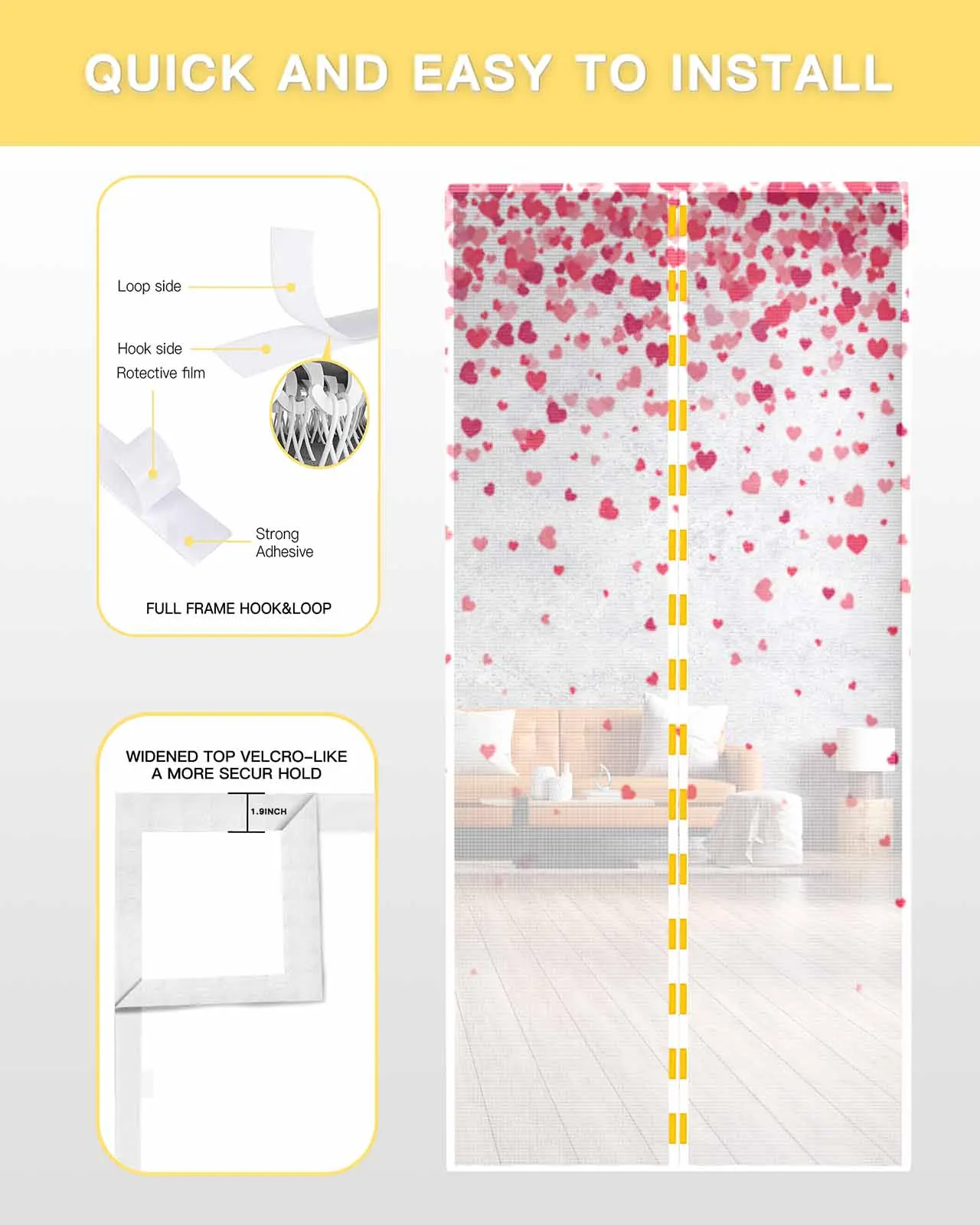 QUICK AND EASY TO INSTALL

Loop side

Hook side

Rotective film

Strong Adhesive

FULL FRAME HOOK&LOOP

WIDENED TOP VELCRO-LIKE
A MORE SECUR HOLD

1.9INCH